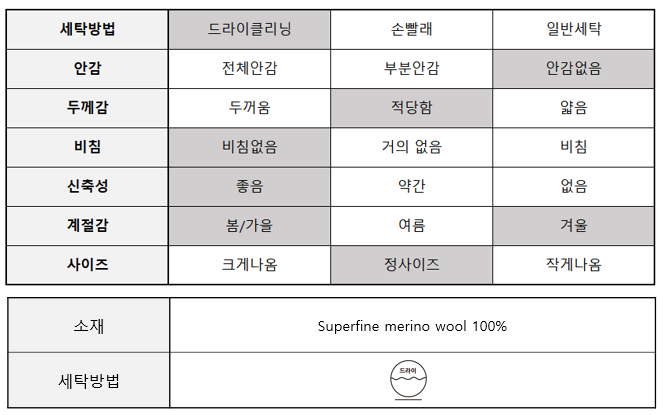 | 세탁방법 | 드라이클리닝 | 손빨래 | 일반세탁 |
|---|---|---|---|
| 안감 | 전체안감 | 부분안감 | 안감없음 |
| 두께감 | 두꺼움 | 적당함 | 얇음 |
| 비침 | 비침없음 | 거의 없음 | 비침 |
| 신축성 | 좋음 | 약간 | 없음 |
| 계절감 | 봄/가을 | 여름 | 겨울 |
| 사이즈 | 크게나옴 | 정사이즈 | 작게나옴 |

| 소재 | Superfine merino wool 100% |
|---|---|
| 세탁방법 | 드라이 |